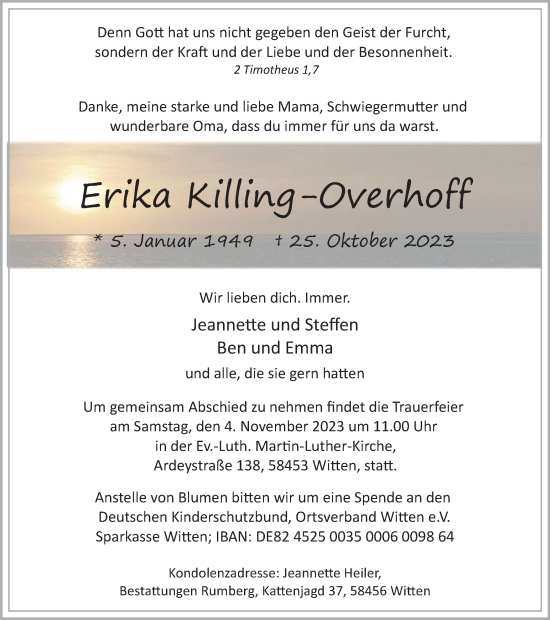 Denn Gott hat uns nicht gegeben den Geist der Furcht, sondern der Kraft und der Liebe und der Besonnenheit.
2 Timotheus 1,7

Danke, meine starke und liebe Mama, Schwiegermutter und wunderbare Oma, dass du immer für uns da warst.

Erika Killing-Overhoff

* 5. Januar 1949 † 25. Oktober 2023

Wir lieben dich. Immer.

Jeannette und Steffen
Ben und Emma

und alle, die sie gern hatten

Um gemeinsam Abschied zu nehmen findet die Trauerfeier am Samstag, den 4. November 2023 um 11.00 Uhr in der Ev.-Luth. Martin-Luther-Kirche, Ardeystraße 138, 58453 Witten, statt.

Anstelle von Blumen bitten wir um eine Spende an den Deutschen Kinderschutzbund, Ortsverband Witten e.V. Sparkasse Witten; IBAN: DE82 4525 0035 0006 0098 64

Kondolenzadresse: Jeannette Heiler, Bestattungen Rumberg, Kattenjagd 37, 58456 Witten